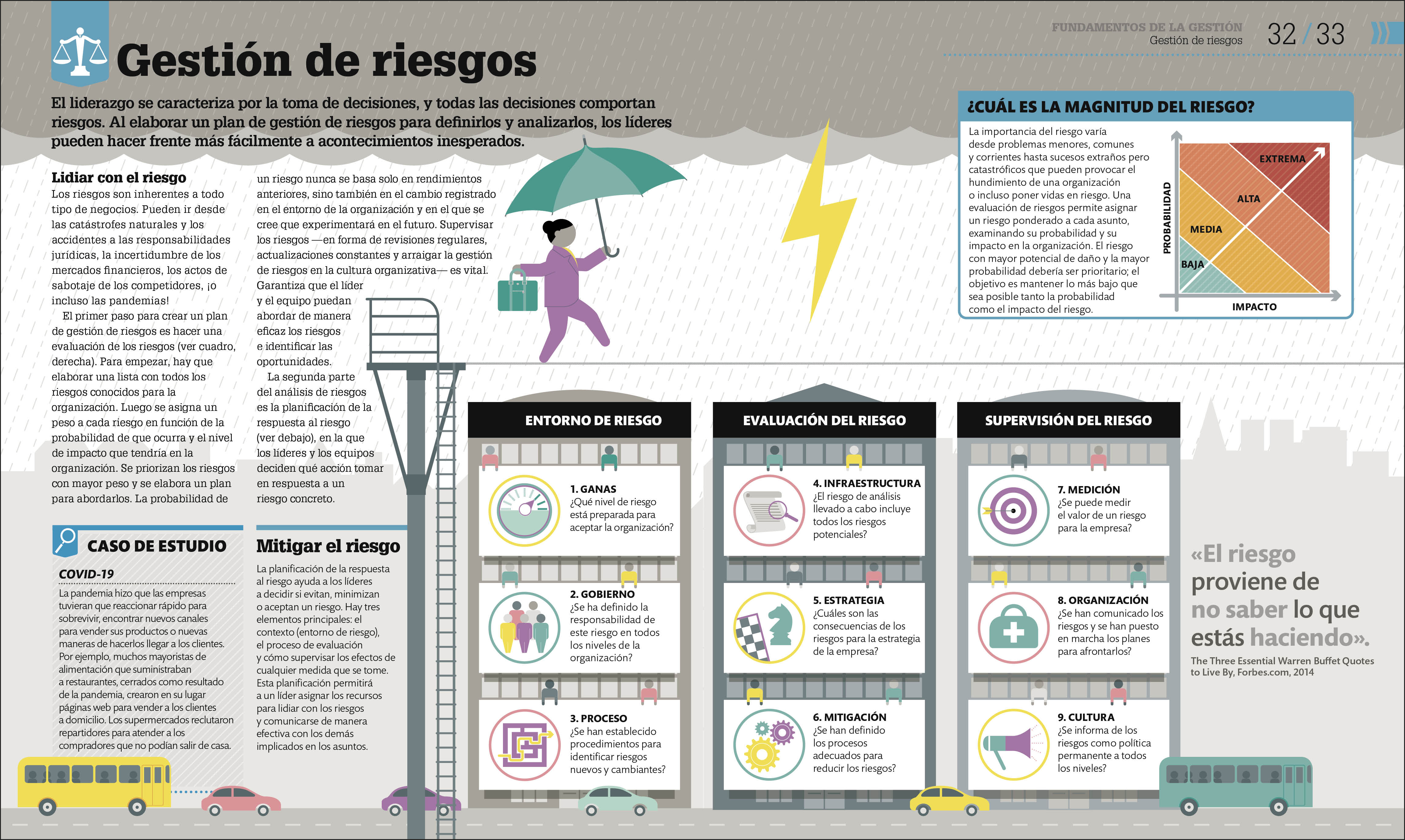 FUNDAMENTOS DE LA GESTIÓN
Gestión de riesgos
32 / 33

Gestión de riesgos

El liderazgo se caracteriza por la toma de decisiones, y todas las decisiones comportan riesgos. Al elaborar un plan de gestión de riesgos para definirlos y analizarlos, los líderes pueden hacer frente más fácilmente a acontecimientos inesperados.

Lidiar con el riesgo
Los riesgos son inherentes a todo tipo de negocios. Pueden ir desde las catástrofes naturales y los accidentes a las responsabilidades jurídicas, la incertidumbre de los mercados financieros, los actos de sabotaje de los competidores, ¡o incluso las pandemias!

El primer paso para crear un plan de gestión de riesgos es hacer una evaluación de los riesgos (ver cuadro, derecha). Para empezar, hay que elaborar una lista con todos los riesgos conocidos para la organización. Luego se asigna un peso a cada riesgo en función de la probabilidad de que ocurra y el nivel de impacto que tendría en la organización. Se priorizan los riesgos con mayor peso y se elabora un plan para abordarlos. La probabilidad de un riesgo nunca se basa solo en rendimientos anteriores, sino también en el cambio registrado en el entorno de la organización y en el que se cree que experimentará en el futuro. Supervisar los riesgos —en forma de revisiones regulares, actualizaciones constantes y arraigar la gestión de riesgos en la cultura organizativa— es vital. Garantiza que el líder y el equipo puedan abordar de manera eficaz los riesgos e identificar las oportunidades.

La segunda parte del análisis de riesgos es la planificación de la respuesta al riesgo (ver debajo), en la que los líderes y los equipos deciden qué acción tomar en respuesta a un riesgo concreto.

CASO DE ESTUDIO
COVID-19
La pandemia hizo que las empresas tuvieran que reaccionar rápido para sobrevivir, encontrar nuevos canales para vender sus productos o nuevas maneras de hacerlos llegar a los clientes. Por ejemplo, muchos mayoristas de alimentación que suministraban a restaurantes, cerrados como resultado de la pandemia, crearon en su lugar páginas web para vender a los clientes a domicilio. Los supermercados reclutaron repartidores para atender a los compradores que no podían salir de casa.

Mitigar el riesgo
La planificación de la respuesta al riesgo ayuda a los líderes a decidir si evitan, minimizan o aceptan un riesgo. Hay tres elementos principales: el contexto (entorno de riesgo), el proceso de evaluación y cómo supervisar los efectos de cualquier medida que se tome. Esta planificación permitirá a un líder asignar los recursos para lidiar con los riesgos y comunicarse de manera efectiva con los demás implicados en los asuntos.

¿CUÁL ES LA MAGNITUD DEL RIESGO?
La importancia del riesgo varía desde problemas menores, comunes y corrientes hasta sucesos extraños pero catastróficos que pueden provocar el hundimiento de una organización o incluso poner vidas en riesgo. Una evaluación de riesgos permite asignar un riesgo ponderado a cada asunto, examinando su probabilidad y su impacto en la organización. El riesgo con mayor potencial de daño y la mayor probabilidad debería ser prioritario; el objetivo es mantener lo más bajo que sea posible tanto la probabilidad como el impacto del riesgo.

PROBABILIDAD
EXTREMA
ALTA
MEDIA
BAJA
IMPACTO

ENTORNO DE RIESGO
1. GANAS
¿Qué nivel de riesgo está preparada para aceptar la organización?
2. GOBIERNO
¿Se ha definido la responsabilidad de este riesgo en todos los niveles de la organización?
3. PROCESO
¿Se han establecido procedimientos para identificar riesgos nuevos y cambiantes?

EVALUACIÓN DEL RIESGO
4. INFRAESTRUCTURA
¿El riesgo de análisis llevado a cabo incluye todos los riesgos potenciales?
5. ESTRATEGIA
¿Cuáles son las consecuencias de los riesgos para la estrategia de la empresa?
6. MITIGACIÓN
¿Se han definido los procesos adecuados para reducir los riesgos?

SUPERVISIÓN DEL RIESGO
7. MEDICIÓN
¿Se puede medir el valor de un riesgo para la empresa?
8. ORGANIZACIÓN
¿Se han comunicado los riesgos y se han puesto en marcha los planes para afrontarlos?
9. CULTURA
¿Se informa de los riesgos como política permanente a todos los niveles?

«El riesgo proviene de no saber lo que estás haciendo».
The Three Essential Warren Buffet Quotes to Live By, Forbes.com, 2014